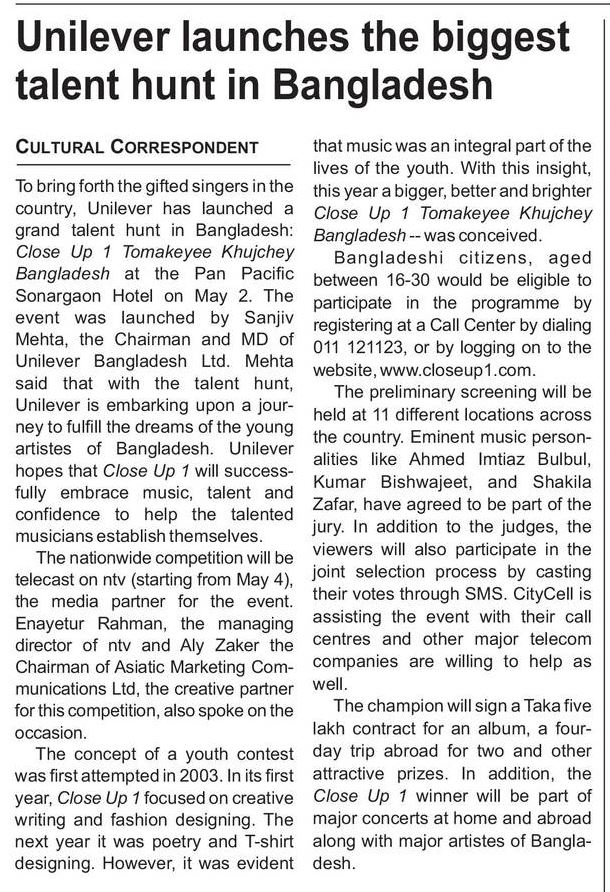 Unilever launches the biggest talent hunt in Bangladesh

CULTURAL CORRESPONDENT

To bring forth the gifted singers in the country, Unilever has launched a grand talent hunt in Bangladesh: Close Up 1 Tomakeyee Khujchey Bangladesh at the Pan Pacific Sonargaon Hotel on May 2. The event was launched by Sanjiv Mehta, the Chairman and MD of Unilever Bangladesh Ltd. Mehta said that with the talent hunt, Unilever is embarking upon a journey to fulfill the dreams of the young artistes of Bangladesh. Unilever hopes that Close Up 1 will successfully embrace music, talent and confidence to help the talented musicians establish themselves.

The nationwide competition will be telecast on ntv (starting from May 4), the media partner for the event. Enayetur Rahman, the managing director of ntv and Aly Zaker the Chairman of Asiatic Marketing Communications Ltd, the creative partner for this competition, also spoke on the occasion.

The concept of a youth contest was first attempted in 2003. In its first year, Close Up 1 focused on creative writing and fashion designing. The next year it was poetry and T-shirt designing. However, it was evident that music was an integral part of the lives of the youth. With this insight, this year a bigger, better and brighter Close Up 1 Tomakeyee Khujchey Bangladesh -- was conceived.

Bangladeshi citizens, aged between 16-30 would be eligible to participate in the programme by registering at a Call Center by dialing 011 121123, or by logging on to the website, www.closeup1.com.

The preliminary screening will be held at 11 different locations across the country. Eminent music personalities like Ahmed Imtiaz Bulbul, Kumar Bishwajeet, and Shakila Zafar, have agreed to be part of the jury. In addition to the judges, the viewers will also participate in the joint selection process by casting their votes through SMS. CityCell is assisting the event with their call centres and other major telecom companies are willing to help as well.

The champion will sign a Taka five lakh contract for an album, a four-day trip abroad for two and other attractive prizes. In addition, the Close Up 1 winner will be part of major concerts at home and abroad along with major artistes of Bangladesh.